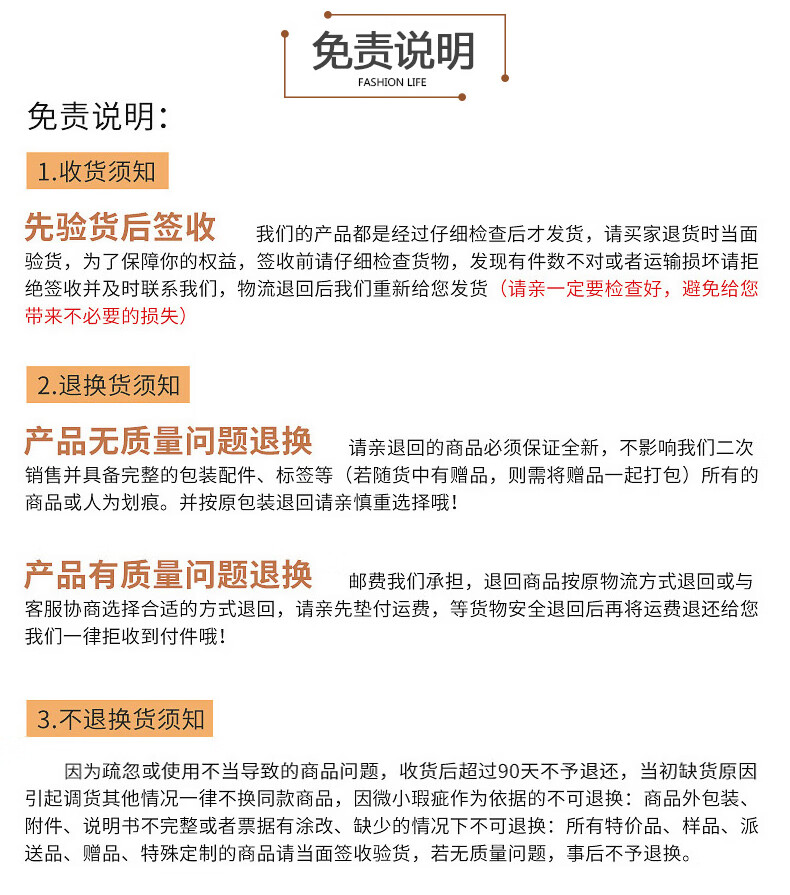 免责说明
FASHION LIFE

免责说明:

1.收货须知

先验货后签收　我们的产品都是经过仔细检查后才发货，请买家退货时当面验货，为了保障你的权益，签收前请仔细检查货物，发现有件数不对或者运输损坏请拒绝签收并及时联系我们，物流退回后我们重新给您发货（请亲一定要检查好，避免给您带来不必要的损失）

2.退换货须知

产品无质量问题退换　请亲退回的商品必须保证全新，不影响我们二次销售并具备完整的包装配件、标签等（若随货中有赠品，则需将赠品一起打包）所有的商品或人为划痕。并按原包装退回请亲慎重选择哦！

产品有质量问题退换　邮费我们承担，退回商品按原物流方式退回或与客服协商选择合适的方式退回，请亲先垫付运费，等货物安全退回后再将运费退还给您我们一律拒收到付件哦！

3.不退换货须知

因为疏忽或使用不当导致的商品问题，收货后超过90天不予退还，当初缺货原因引起调货其他情况一律不换同款商品，因微小瑕疵作为依据的不可退换：商品外包装、附件、说明书不完整或者票据有涂改、缺少的情况下不可退换：所有特价品、样品、派送品、赠品、特殊定制的商品请当面签收验货，若无质量问题，事后不予退换。